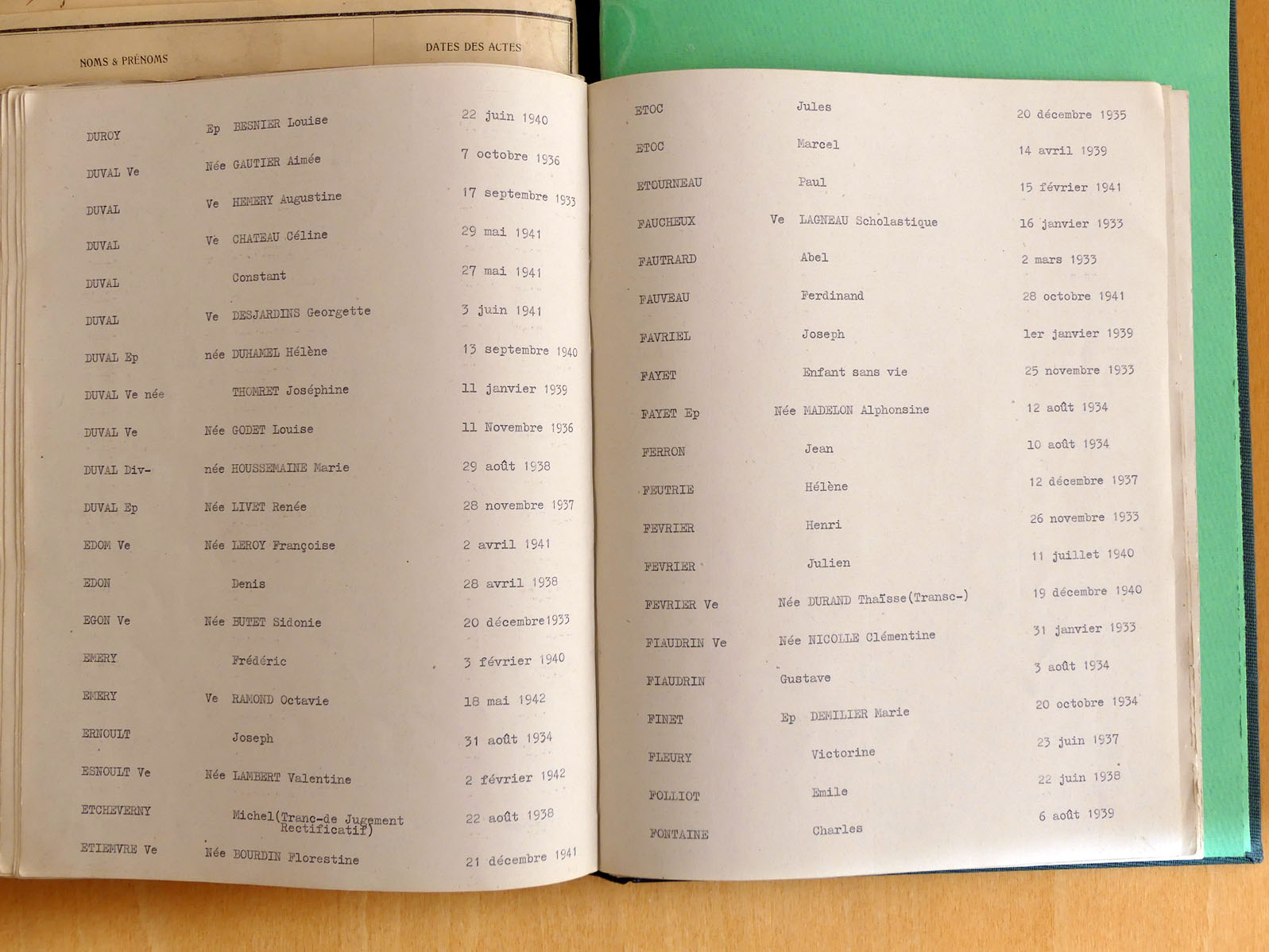 NOMS & PRÉNOMS

DATES DES ACTES

DUROY Ep BESNIER Louise 22 juin 1940

DUVAL Ve Née GAUTIER Aimée 7 octobre 1936

DUVAL Ve HEMERY Augustine 17 septembre 1933

DUVAL Ve CHATEAU Céline 29 mai 1941

DUVAL Constant 27 mai 1941

DUVAL Ve DESJARDINS Georgette 3 juin 1941

DUVAL Ep née DUHAMEL Hélène 13 septembre 1940

DUVAL Ve née THOMRET Joséphine 11 janvier 1939

DUVAL Ve Née GODET Louise 11 Novembre 1936

DUVAL Div- née HOUSSEMAINE Marie 29 août 1938

DUVAL Ep Née LIVET Renée 28 novembre 1937

EDOM Ve Née LEROY Françoise 2 avril 1941

EDON Denis 28 avril 1938

EGON Ve Née BUTET Sidonie 20 décembre1933

EMERY Frédéric 3 février 1940

EMERY Ve RAMOND Octavie 18 mai 1942

ERNOULT Joseph 31 août 1934

ESNOULT Ve Née LAMBERT Valentine 2 février 1942

ETCHEVERNY Michel(Tranc-de Jugement Rectificatif) 22 août 1938

ETIEMVRE Ve Née BOURDIN Florestine 21 décembre 1941

ETOC Jules 20 décembre 1935

ETOC Marcel 14 avril 1939

ETOURNEAU Paul 15 février 1941

FAUCHEUX Ve LAGNEAU Scholastique 16 janvier 1933

FAUTRARD Abel 2 mars 1933

FAUVEAU Ferdinand 28 octobre 1941

FAVRIEL Joseph 1er janvier 1939

FAYET Enfant sans vie 25 novembre 1933

FAYET Ep Née MADELON Alphonsine 12 août 1934

FERRON Jean 10 août 1934

FEUTRIE Hélène 12 décembre 1937

FEVRIER Henri 26 novembre 1933

FEVRIER Julien 11 juillet 1940

FEVRIER Ve Née DURAND Thaïsse(Transc-) 19 décembre 1940

FIAUDRIN Ve Née NICOLLE Clémentine 31 janvier 1933

FIAUDRIN Gustave 3 août 1934

FINET Ep DEMILIER Marie 20 octobre 1934

FLEURY Victorine 23 juin 1937

FOLLIOT Emile 22 juin 1938

FONTAINE Charles 6 août 1939